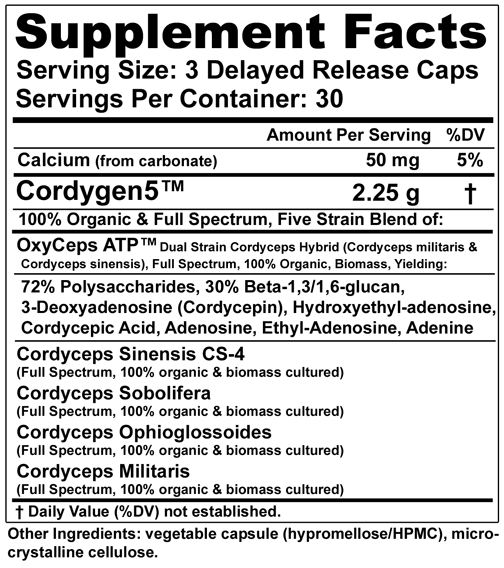 Supplement Facts
Serving Size: 3 Delayed Release Caps
Servings Per Container: 30

| | Amount Per Serving | %DV |
|---|---|---|
| Calcium (from carbonate) | 50 mg | 5% |
| Cordygen5™ | 2.25 g | † |

100% Organic & Full Spectrum, Five Strain Blend of:

OxyCeps ATP™ Dual Strain Cordyceps Hybrid (Cordyceps militaris & Cordyceps sinensis), Full Spectrum, 100% Organic, Biomass, Yielding:

72% Polysaccharides, 30% Beta-1,3/1,6-glucan, 3-Deoxyadenosine (Cordycepin), Hydroxyethyl-adenosine, Cordycepic Acid, Adenosine, Ethyl-Adenosine, Adenine

Cordyceps Sinensis CS-4
(Full Spectrum, 100% organic & biomass cultured)
Cordyceps Sobolifera
(Full Spectrum, 100% organic & biomass cultured)
Cordyceps Ophioglossoides
(Full Spectrum, 100% organic & biomass cultured)
Cordyceps Militaris
(Full Spectrum, 100% organic & biomass cultured)

† Daily Value (%DV) not established.

Other Ingredients: vegetable capsule (hypromellose/HPMC), microcrystalline cellulose.